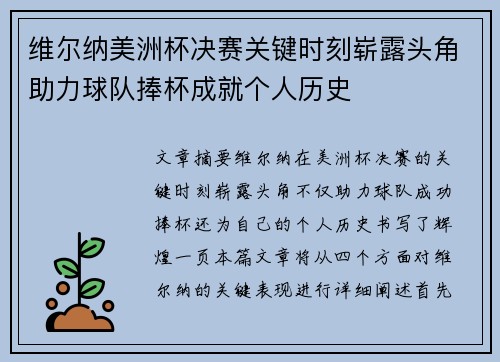 维尔纳美洲杯决赛关键时刻崭露头角助力球队捧杯成就个人历史

文章摘要维尔纳在美洲杯决赛的关键时刻崭露头角不仅助力球队成功捧杯还为自己的个人历史书写了辉煌一页本篇文章将从四个方面对维尔纳的关键表现进行详细阐述首先